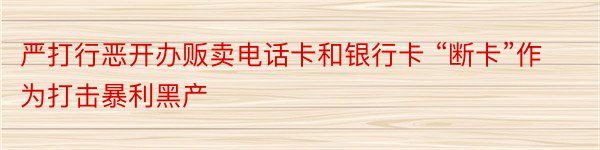 严打行恶开办贩卖电话卡和银行卡 “断卡”作为打击暴利黑产